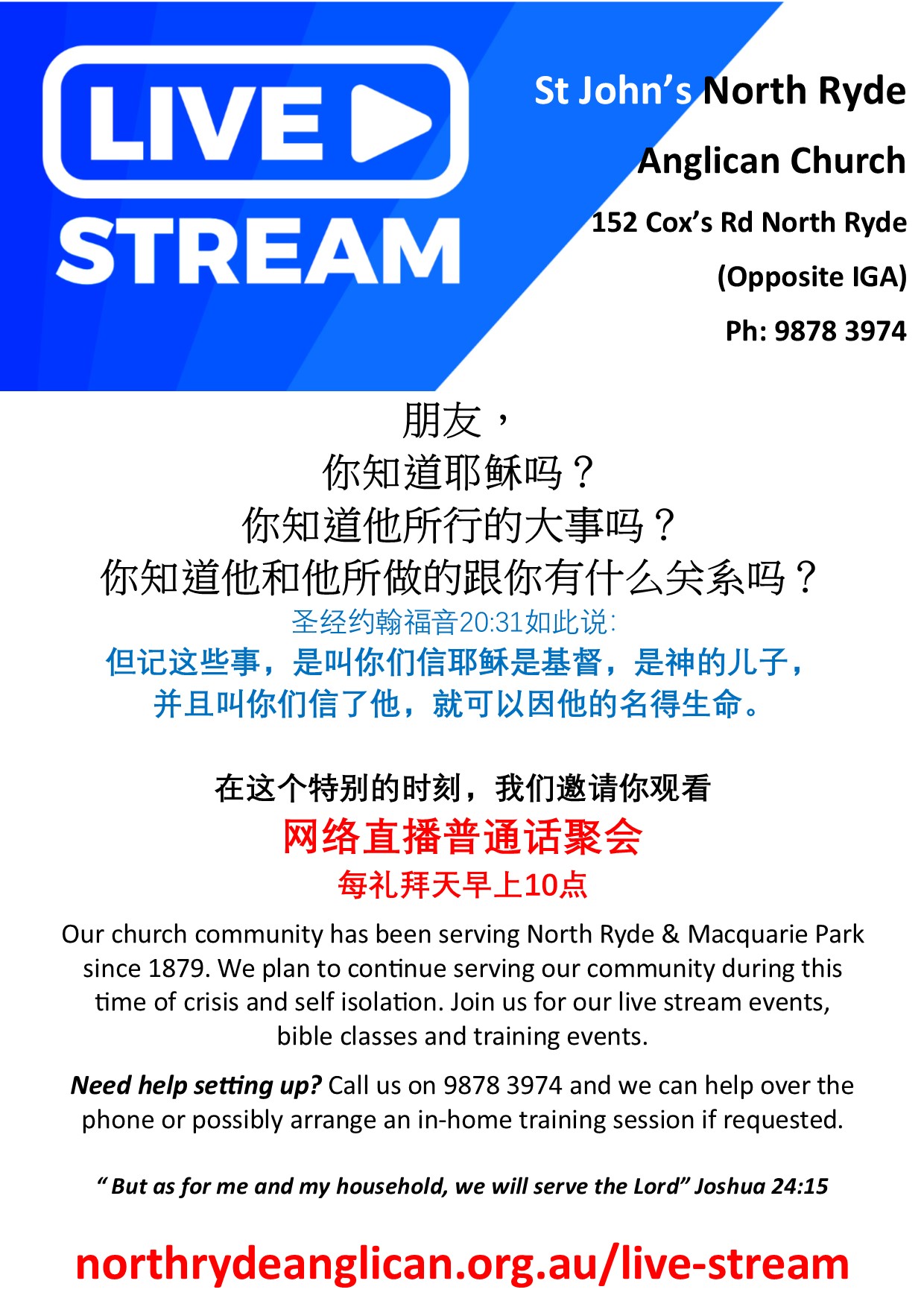 LIVE
STREAM

St John's North Ryde
Anglican Church
152 Cox's Rd North Ryde
(Opposite IGA)
Ph: 9878 3974

朋友，
你知道耶稣吗？
你知道他所行的大事吗？
你知道他和他所做的跟你有什么关系吗？
圣经约翰福音20:31如此说:
但记这些事，是叫你们信耶稣是基督，是神的儿子，
并且叫你们信了他，就可以因他的名得生命。

在这个特别的时刻，我们邀请你观看
网络直播普通话聚会
每礼拜天早上10点

Our church community has been serving North Ryde & Macquarie Park since 1879. We plan to continue serving our community during this time of crisis and self isolation. Join us for our live stream events, bible classes and training events.

Need help setting up? Call us on 9878 3974 and we can help over the phone or possibly arrange an in-home training session if requested.

" But as for me and my household, we will serve the Lord" Joshua 24:15

northrydeanglican.org.au/live-stream